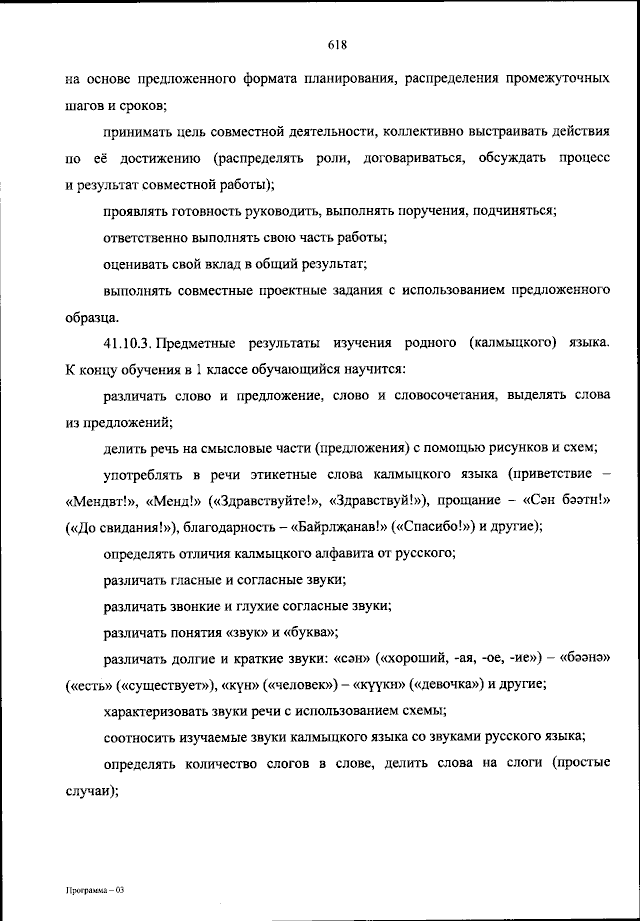 618

на основе предложенного формата планирования, распределения промежуточных шагов и сроков;

принимать цель совместной деятельности, коллективно выстраивать действия по её достижению (распределять роли, договариваться, обсуждать процесс и результат совместной работы);

проявлять готовность руководить, выполнять поручения, подчиняться;

ответственно выполнять свою часть работы;

оценивать свой вклад в общий результат;

выполнять совместные проектные задания с использованием предложенного образца.

41.10.3. Предметные результаты изучения родного (калмыцкого) языка. К концу обучения в 1 классе обучающийся научится:

различать слово и предложение, слово и словосочетания, выделять слова из предложений;

делить речь на смысловые части (предложения) с помощью рисунков и схем;

употреблять в речи этикетные слова калмыцкого языка (приветствие – «Мендвт!», «Менд!» («Здравствуйте!», «Здравствуй!»), прощание – «Сән бәәтн!» («До свидания!»), благодарность – «Байрлҗанав!» («Спасибо!») и другие);

определять отличия калмыцкого алфавита от русского;

различать гласные и согласные звуки;

различать звонкие и глухие согласные звуки;

различать понятия «звук» и «буква»;

различать долгие и краткие звуки: «сән» («хороший, -ая, -ое, -ие») – «бәәнә» («есть» («существует»), «күн» («человек») – «күүкн» («девочка») и другие;

характеризовать звуки речи с использованием схемы;

соотносить изучаемые звуки калмыцкого языка со звуками русского языка;

определять количество слогов в слове, делить слова на слоги (простые случаи);

Программа – 03